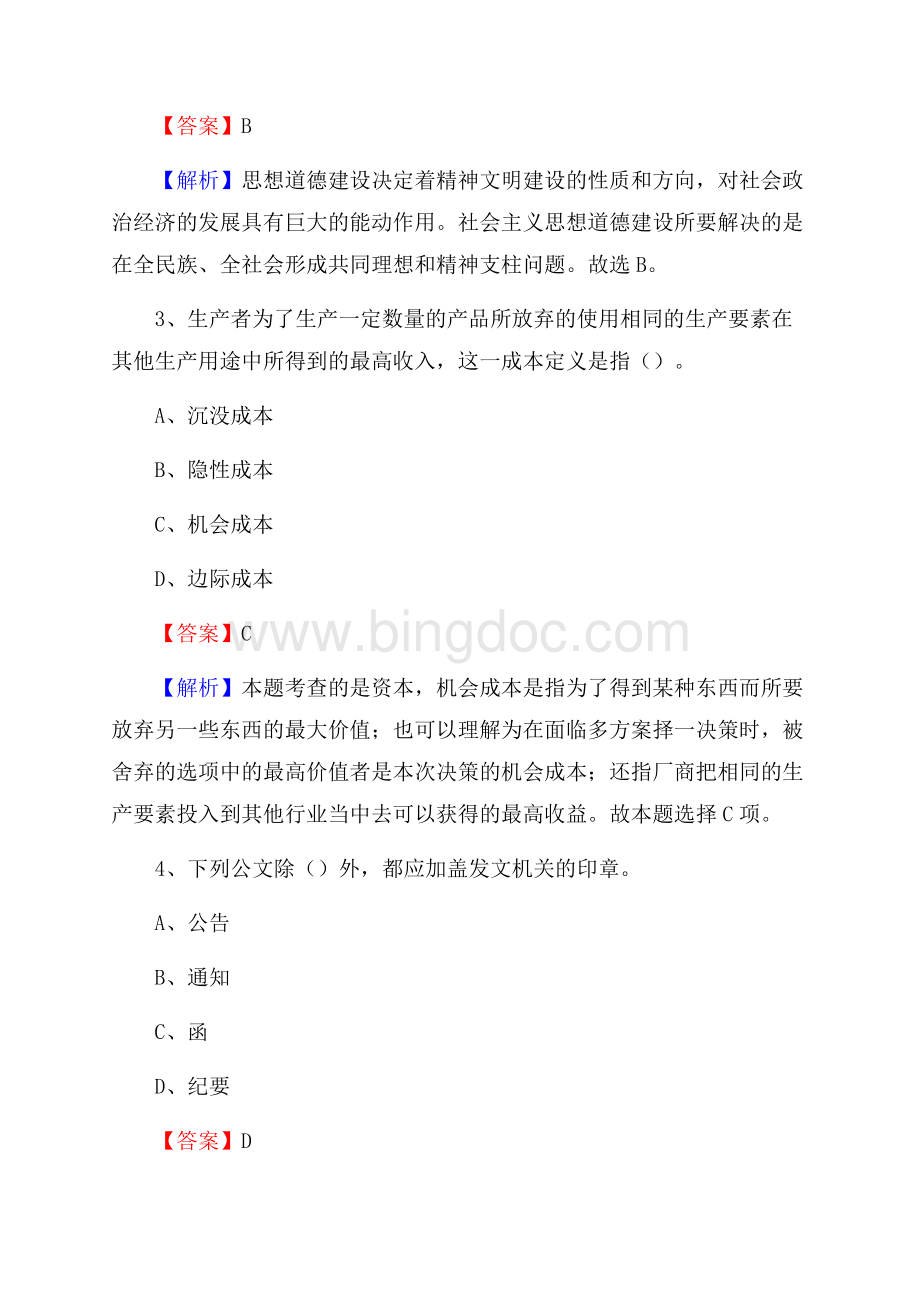 【答案】B

【解析】思想道德建设决定着精神文明建设的性质和方向，对社会政治经济的发展具有巨大的能动作用。社会主义思想道德建设所要解决的是在全民族、全社会形成共同理想和精神支柱问题。故选B。

3、生产者为了生产一定数量的产品所放弃的使用相同的生产要素在其他生产用途中所得到的最高收入，这一成本定义是指（）。

A、沉没成本

B、隐性成本

C、机会成本

D、边际成本

【答案】C

www.bingdoc.com

【解析】本题考查的是资本，机会成本是指为了得到某种东西而所要放弃另一些东西的最大价值；也可以理解为在面临多方案择一决策时，被舍弃的选项中的最高价值者是本次决策的机会成本；还指厂商把相同的生产要素投入到其他行业当中去可以获得的最高收益。故本题选择C项。

4、下列公文除（）外，都应加盖发文机关的印章。

A、公告

B、通知

C、函

D、纪要

【答案】D